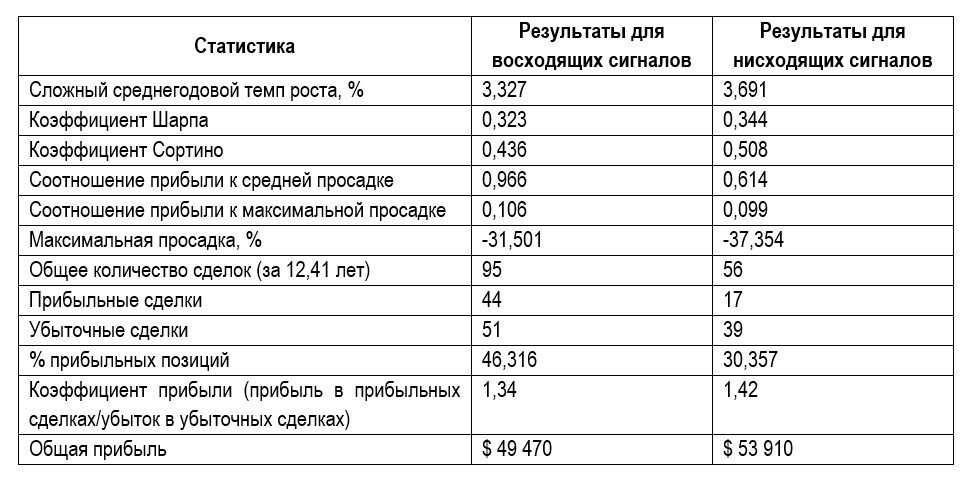 | Статистика | Результаты для восходящих сигналов | Результаты для нисходящих сигналов |
|---|---|---|
| Сложный среднегодовой темп роста, % | 3,327 | 3,691 |
| Коэффициент Шарпа | 0,323 | 0,344 |
| Коэффициент Сортино | 0,436 | 0,508 |
| Соотношение прибыли к средней просадке | 0,966 | 0,614 |
| Соотношение прибыли к максимальной просадке | 0,106 | 0,099 |
| Максимальная просадка, % | -31,501 | -37,354 |
| Общее количество сделок (за 12,41 лет) | 95 | 56 |
| Прибыльные сделки | 44 | 17 |
| Убыточные сделки | 51 | 39 |
| % прибыльных позиций | 46,316 | 30,357 |
| Коэффициент прибыли (прибыль в прибыльных сделках/убыток в убыточных сделках) | 1,34 | 1,42 |
| Общая прибыль | $ 49 470 | $ 53 910 |